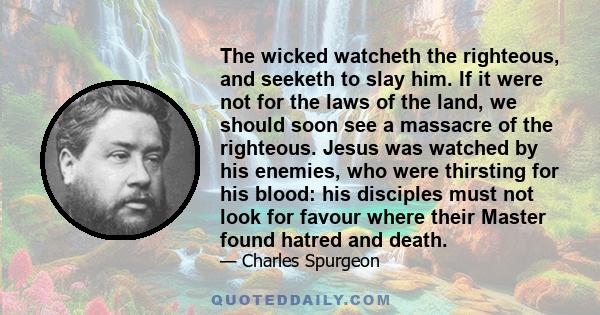 The wicked watcheth the righteous, and seeketh to slay him. If it were not for the laws of the land, we should soon see a massacre of the righteous. Jesus was watched by his enemies, who were thirsting for his blood: his disciples must not look for favour where their Master found hatred and death.

— Charles Spurgeon

QUOTEDDAILY.COM